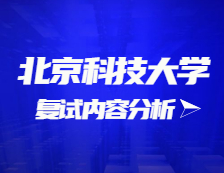 北京科技大学

复试内容分析